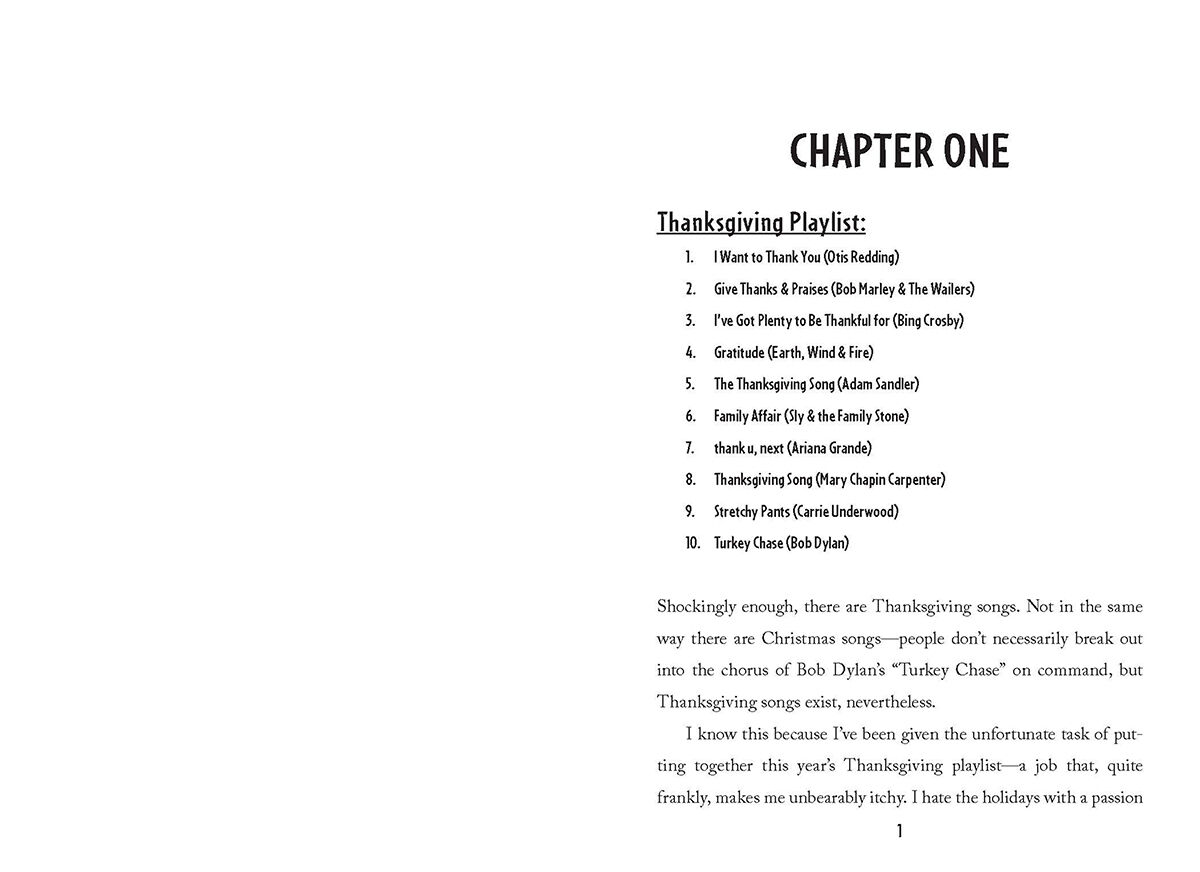 CHAPTER ONE

Thanksgiving Playlist:

1. I Want to Thank You (Otis Redding)
2. Give Thanks & Praises (Bob Marley & The Wailers)
3. I've Got Plenty to Be Thankful for (Bing Crosby)
4. Gratitude (Earth, Wind & Fire)
5. The Thanksgiving Song (Adam Sandler)
6. Family Affair (Sly & the Family Stone)
7. thank u, next (Ariana Grande)
8. Thanksgiving Song (Mary Chapin Carpenter)
9. Stretchy Pants (Carrie Underwood)
10. Turkey Chase (Bob Dylan)

Shockingly enough, there are Thanksgiving songs. Not in the same way there are Christmas songs—people don't necessarily break out into the chorus of Bob Dylan's "Turkey Chase" on command, but Thanksgiving songs exist, nevertheless.

I know this because I've been given the unfortunate task of putting together this year's Thanksgiving playlist—a job that, quite frankly, makes me unbearably itchy. I hate the holidays with a passion

1